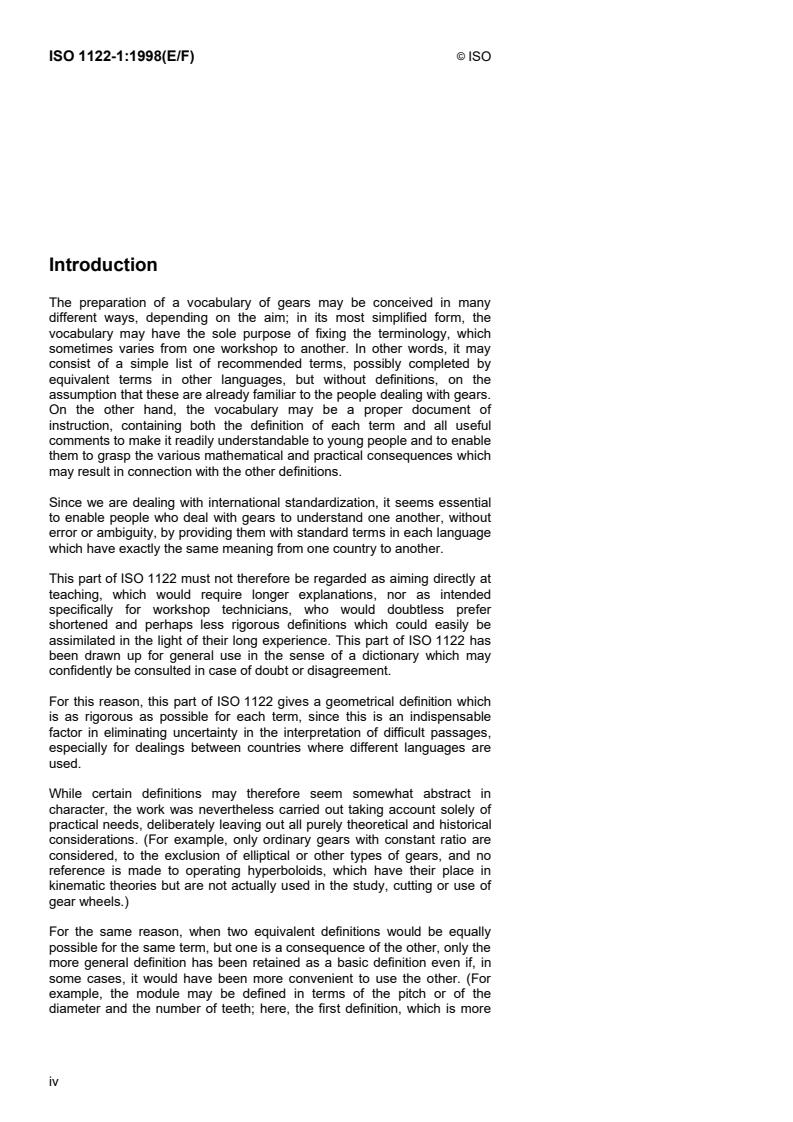 ISO 1122-1:1998(E/F)

© ISO

Introduction

The preparation of a vocabulary of gears may be conceived in many different ways, depending on the aim; in its most simplified form, the vocabulary may have the sole purpose of fixing the terminology, which sometimes varies from one workshop to another. In other words, it may consist of a simple list of recommended terms, possibly completed by equivalent terms in other languages, but without definitions, on the assumption that these are already familiar to the people dealing with gears. On the other hand, the vocabulary may be a proper document of instruction, containing both the definition of each term and all useful comments to make it readily understandable to young people and to enable them to grasp the various mathematical and practical consequences which may result in connection with the other definitions.

Since we are dealing with international standardization, it seems essential to enable people who deal with gears to understand one another, without error or ambiguity, by providing them with standard terms in each language which have exactly the same meaning from one country to another.

This part of ISO 1122 must not therefore be regarded as aiming directly at teaching, which would require longer explanations, nor as intended specifically for workshop technicians, who would doubtless prefer shortened and perhaps less rigorous definitions which could easily be assimilated in the light of their long experience. This part of ISO 1122 has been drawn up for general use in the sense of a dictionary which may confidently be consulted in case of doubt or disagreement.

For this reason, this part of ISO 1122 gives a geometrical definition which is as rigorous as possible for each term, since this is an indispensable factor in eliminating uncertainty in the interpretation of difficult passages, especially for dealings between countries where different languages are used.

While certain definitions may therefore seem somewhat abstract in character, the work was nevertheless carried out taking account solely of practical needs, deliberately leaving out all purely theoretical and historical considerations. (For example, only ordinary gears with constant ratio are considered, to the exclusion of elliptical or other types of gears, and no reference is made to operating hyperboloids, which have their place in kinematic theories but are not actually used in the study, cutting or use of gear wheels.)

For the same reason, when two equivalent definitions would be equally possible for the same term, but one is a consequence of the other, only the more general definition has been retained as a basic definition even if, in some cases, it would have been more convenient to use the other. (For example, the module may be defined in terms of the pitch or of the diameter and the number of teeth; here, the first definition, which is more

iv